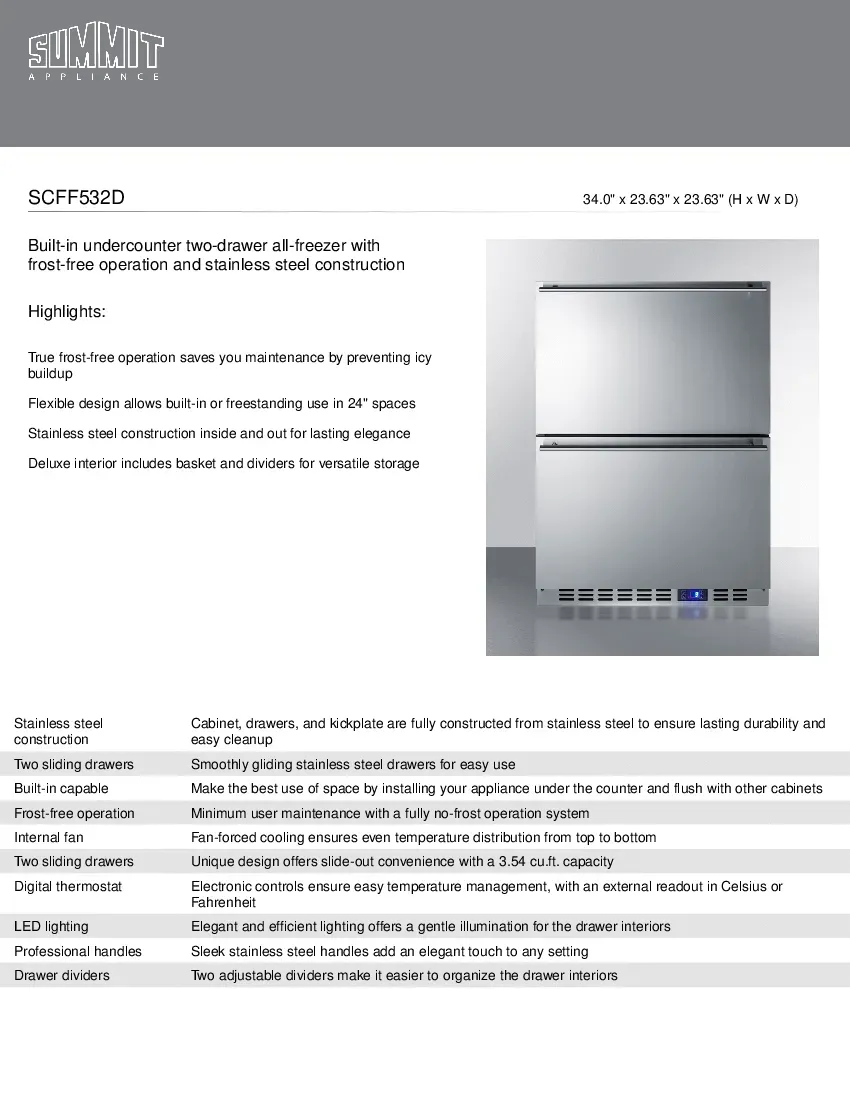 SUMMIT
APPLIANCE

SCFF532D

34.0" x 23.63" x 23.63" (H x W x D)

Built-in undercounter two-drawer all-freezer with frost-free operation and stainless steel construction

Highlights:

True frost-free operation saves you maintenance by preventing icy buildup

Flexible design allows built-in or freestanding use in 24" spaces

Stainless steel construction inside and out for lasting elegance

Deluxe interior includes basket and dividers for versatile storage

| | |
|---|---|
| Stainless steel construction | Cabinet, drawers, and kickplate are fully constructed from stainless steel to ensure lasting durability and easy cleanup |
| Two sliding drawers | Smoothly gliding stainless steel drawers for easy use |
| Built-in capable | Make the best use of space by installing your appliance under the counter and flush with other cabinets |
| Frost-free operation | Minimum user maintenance with a fully no-frost operation system |
| Internal fan | Fan-forced cooling ensures even temperature distribution from top to bottom |
| Two sliding drawers | Unique design offers slide-out convenience with a 3.54 cu.ft. capacity |
| Digital thermostat | Electronic controls ensure easy temperature management, with an external readout in Celsius or Fahrenheit |
| LED lighting | Elegant and efficient lighting offers a gentle illumination for the drawer interiors |
| Professional handles | Sleek stainless steel handles add an elegant touch to any setting |
| Drawer dividers | Two adjustable dividers make it easier to organize the drawer interiors |